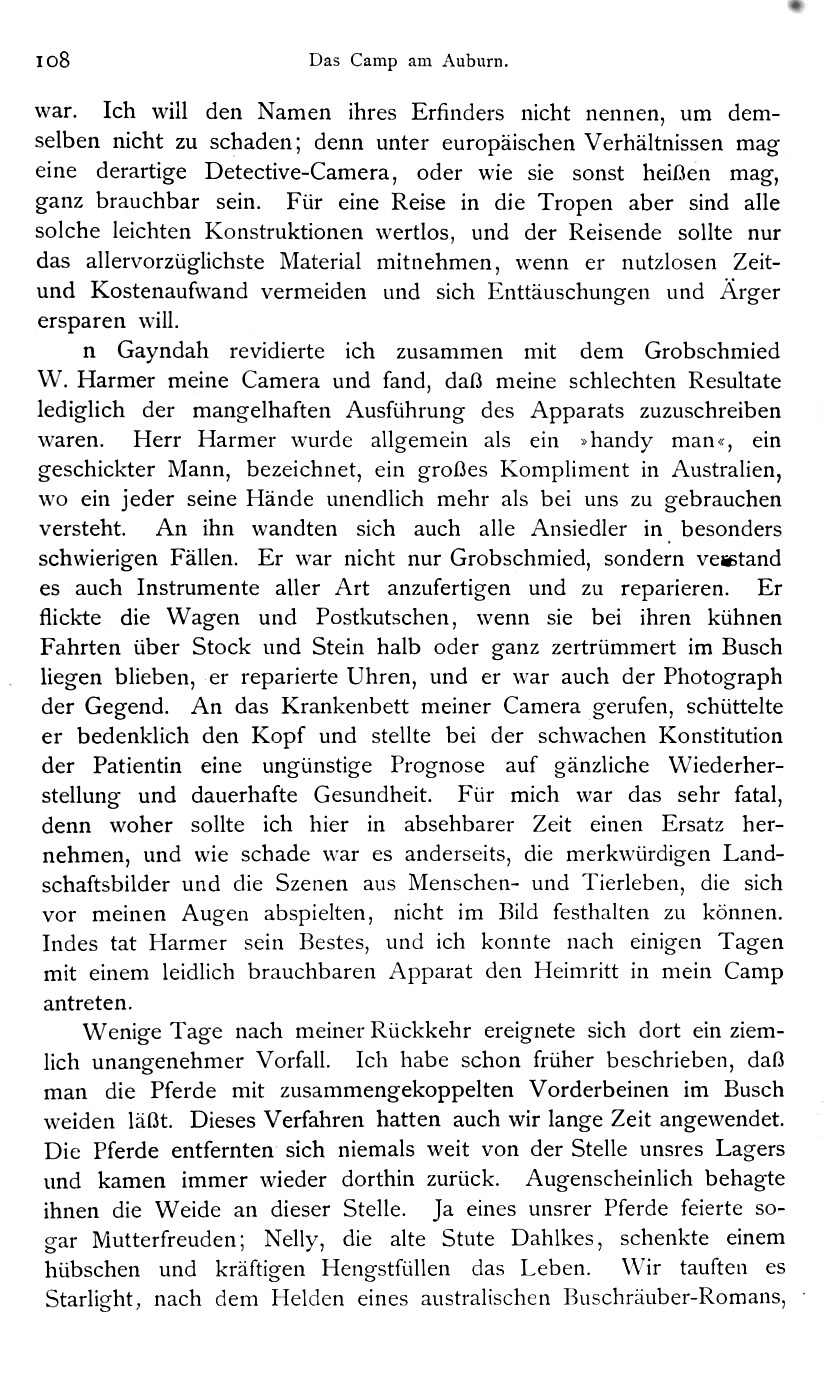 108 Das Camp am Auburn.

war. Ich will den Namen ihres Erfinders nicht nennen, um demselben nicht zu schaden; denn unter europäischen Verhältnissen mag eine derartige Detective-Camera, oder wie sie sonst heißen mag, ganz brauchbar sein. Für eine Reise in die Tropen aber sind alle solche leichten Konstruktionen wertlos, und der Reisende sollte nur das allervorzüglichste Material mitnehmen, wenn er nutzlosen Zeit- und Kostenaufwand vermeiden und sich Enttäuschungen und Ärger ersparen will.

n Gayndah revidierte ich zusammen mit dem Grobschmied W. Harmer meine Camera und fand, daß meine schlechten Resultate lediglich der mangelhaften Ausführung des Apparats zuzuschreiben waren. Herr Harmer wurde allgemein als ein »handy man«, ein geschickter Mann, bezeichnet, ein großes Kompliment in Australien, wo ein jeder seine Hände unendlich mehr als bei uns zu gebrauchen versteht. An ihn wandten sich auch alle Ansiedler in besonders schwierigen Fällen. Er war nicht nur Grobschmied, sondern verstand es auch Instrumente aller Art anzufertigen und zu reparieren. Er flickte die Wagen und Postkutschen, wenn sie bei ihren kühnen Fahrten über Stock und Stein halb oder ganz zertrümmert im Busch liegen blieben, er reparierte Uhren, und er war auch der Photograph der Gegend. An das Krankenbett meiner Camera gerufen, schüttelte er bedenklich den Kopf und stellte bei der schwachen Konstitution der Patientin eine ungünstige Prognose auf gänzliche Wiederherstellung und dauerhafte Gesundheit. Für mich war das sehr fatal, denn woher sollte ich hier in absehbarer Zeit einen Ersatz hernehmen, und wie schade war es anderseits, die merkwürdigen Landschaftsbilder und die Szenen aus Menschen- und Tierleben, die sich vor meinen Augen abspielten, nicht im Bild festhalten zu können. Indes tat Harmer sein Bestes, und ich konnte nach einigen Tagen mit einem leidlich brauchbaren Apparat den Heimritt in mein Camp antreten.

Wenige Tage nach meiner Rückkehr ereignete sich dort ein ziemlich unangenehmer Vorfall. Ich habe schon früher beschrieben, daß man die Pferde mit zusammengekoppelten Vorderbeinen im Busch weiden läßt. Dieses Verfahren hatten auch wir lange Zeit angewendet. Die Pferde entfernten sich niemals weit von der Stelle unsres Lagers und kamen immer wieder dorthin zurück. Augenscheinlich behagte ihnen die Weide an dieser Stelle. Ja eines unsrer Pferde feierte sogar Mutterfreuden; Nelly, die alte Stute Dahlkes, schenkte einem hübschen und kräftigen Hengstfüllen das Leben. Wir tauften es Starlight, nach dem Helden eines australischen Buschräuber-Romans,